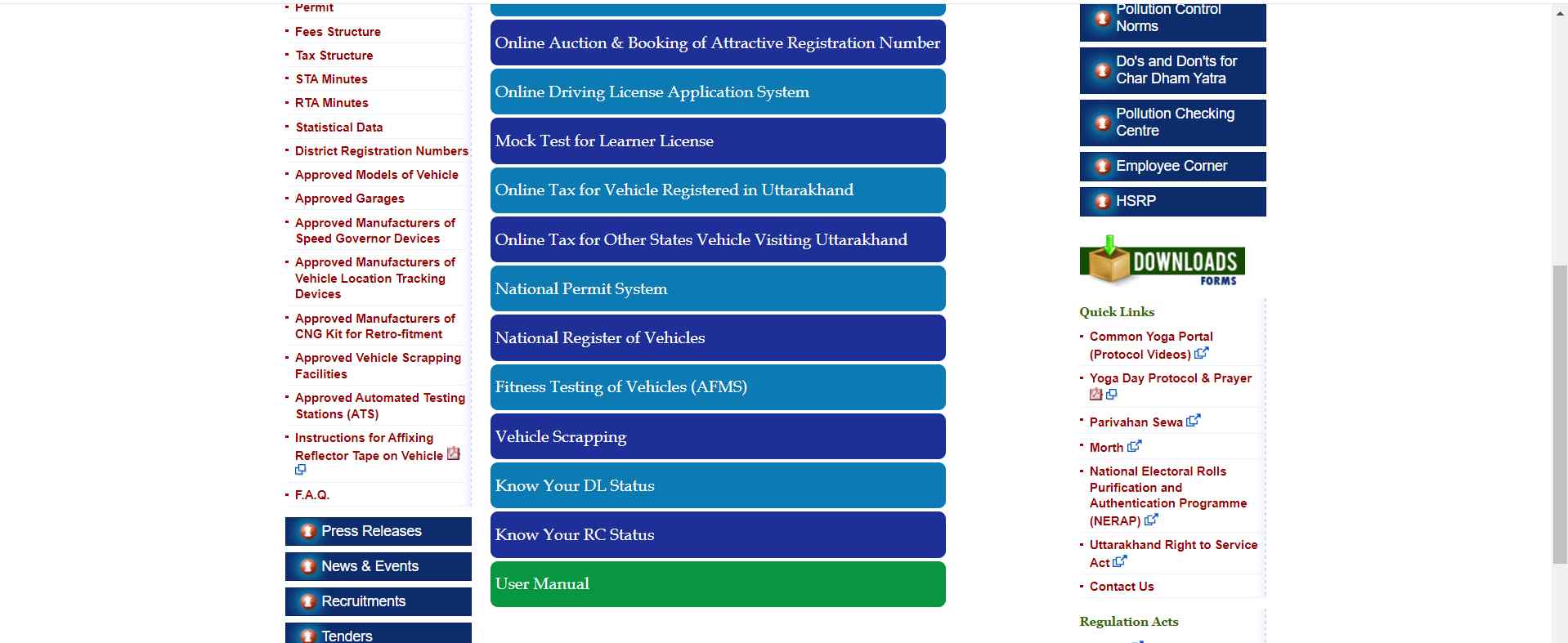 Permit
Fees Structure
Tax Structure
STA Minutes
RTA Minutes
Statistical Data
District Registration Numbers
Approved Models of Vehicle
Approved Garages
Approved Manufacturers of Speed Governor Devices
Approved Manufacturers of Vehicle Location Tracking Devices
Approved Manufacturers of CNG Kit for Retro-fitment
Approved Vehicle Scrapping Facilities
Approved Automated Testing Stations (ATS)
Instructions for Affixing Reflector Tape on Vehicle
F.A.Q.

Press Releases
News & Events
Recruitments
Tenders

Online Auction & Booking of Attractive Registration Number
Online Driving License Application System
Mock Test for Learner License
Online Tax for Vehicle Registered in Uttarakhand
Online Tax for Other States Vehicle Visiting Uttarakhand
National Permit System
National Register of Vehicles
Fitness Testing of Vehicles (AFMS)
Vehicle Scrapping
Know Your DL Status
Know Your RC Status
User Manual

Pollution Control Norms
Do's and Don'ts for Char Dham Yatra
Pollution Checking Centre
Employee Corner
HSRP

DOWNLOADS
FORMS

Quick Links
Common Yoga Portal (Protocol Videos)
Yoga Day Protocol & Prayer
Parivahan Sewa
Morth
National Electoral Rolls Purification and Authentication Programme (NERAP)
Uttarakhand Right to Service Act
Contact Us

Regulation Acts